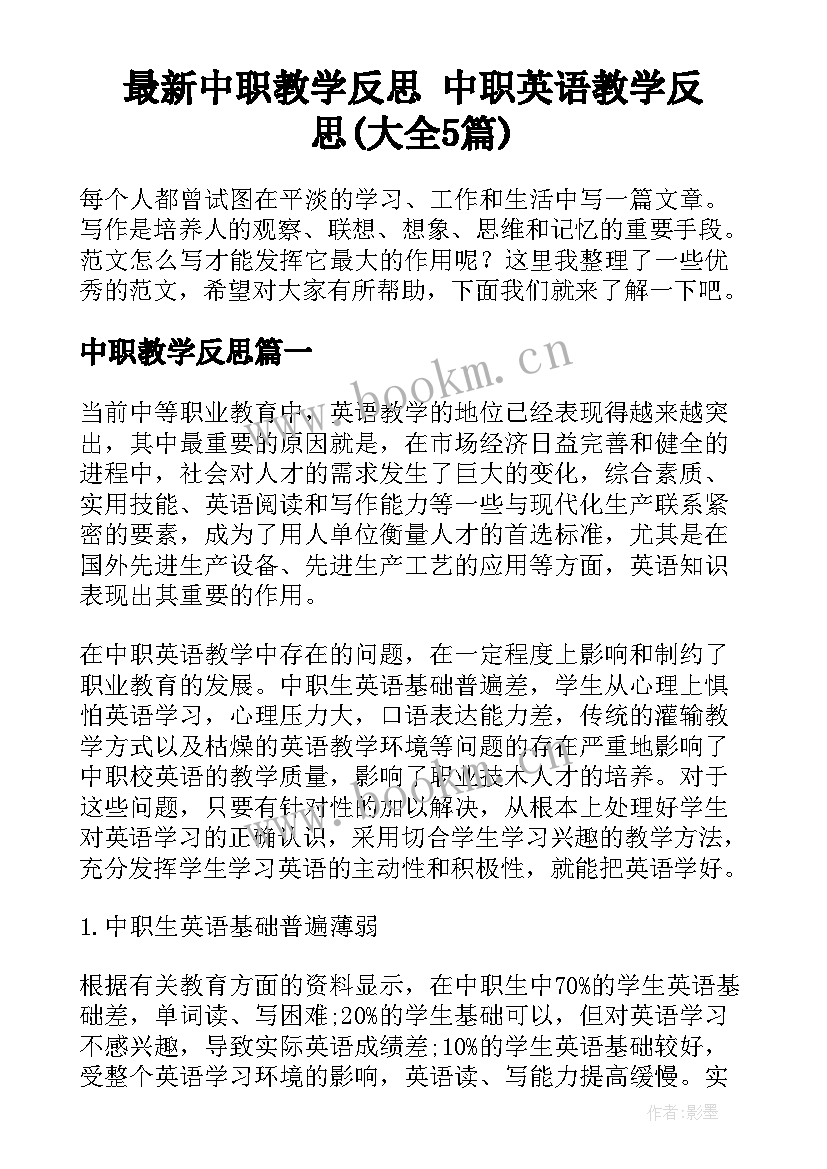 最新中职教学反思 中职英语教学反思(大全5篇)

每个人都曾试图在平淡的学习、工作和生活中写一篇文章。写作是培养人的观察、联想、想象、思维和记忆的重要手段。范文怎么写才能发挥它最大的作用呢？这里我整理了一些优秀的范文，希望对大家有所帮助，下面我们就来了解一下吧。

中职教学反思篇一

www.bookm.cn

当前中等职业教育中，英语教学的地位已经表现得越来越突出，其中最重要的原因就是，在市场经济日益完善和健全的进程中，社会对人才的需求发生了巨大的变化，综合素质、实用技能、英语阅读和写作能力等一些与现代化生产联系紧密的要素，成为了用人单位衡量人才的首选标准，尤其是在国外先进生产设备、先进生产工艺的应用等方面，英语知识表现出其重要的作用。

在中职英语教学中存在的问题，在一定程度上影响和制约了职业教育的发展。中职生英语基础普遍差，学生从心理上惧怕英语学习，心理压力大，口语表达能力差，传统的灌输教学方式以及枯燥的英语教学环境等问题的存在严重地影响了中职校英语的教学质量，影响了职业技术人才的培养。对于这些问题，只要有针对性的加以解决，从根本上处理好学生对英语学习的正确认识，采用切合学生学习兴趣的教学方法，充分发挥学生学习英语的主动性和积极性，就能把英语学好。

1.中职生英语基础普遍薄弱

根据有关教育方面的资料显示，在中职生中70%的学生英语基础差，单词读、写困难;20%的学生基础可以，但对英语学习不感兴趣，导致实际英语成绩差;10%的学生英语基础较好，受整个英语学习环境的影响，英语读、写能力提高缓慢。实

作者:影墨